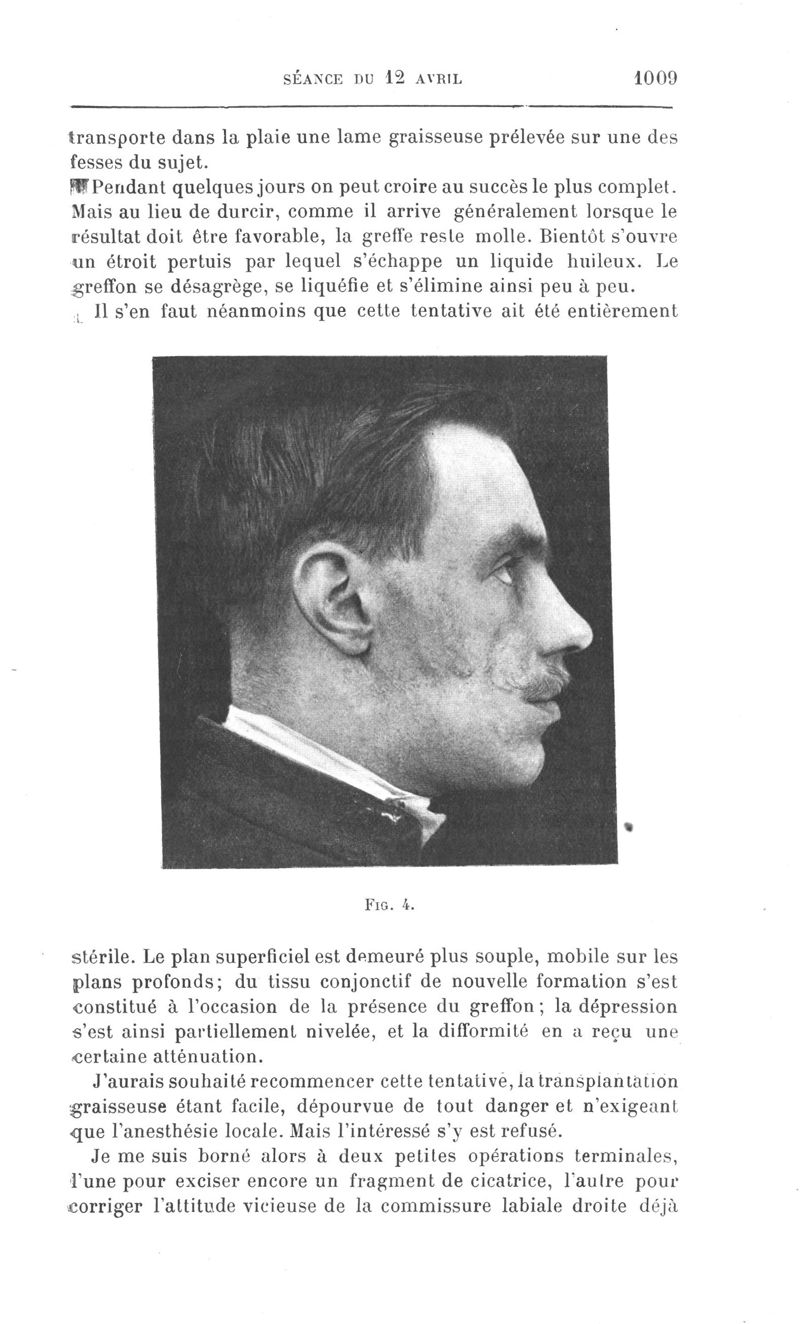 SÉANCE DU 12 AVRIL 1009

transporte dans la plaie une lame graisseuse prélevée sur une des fesses du sujet.

Pendant quelques jours on peut croire au succès le plus complet. Mais au lieu de durcir, comme il arrive généralement lorsque le résultat doit être favorable, la greffe reste molle. Bientôt s'ouvre un étroit pertuis par lequel s'échappe un liquide huileux. Le greffon se désagrège, se liquéfie et s'élimine ainsi peu à peu.

Il s'en faut néanmoins que cette tentative ait été entièrement

FIG. 4.

stérile. Le plan superficiel est demeuré plus souple, mobile sur les plans profonds; du tissu conjonctif de nouvelle formation s'est constitué à l'occasion de la présence du greffon; la dépression s'est ainsi partiellement nivelée, et la difformité en a reçu une certaine atténuation.

J'aurais souhaité recommencer cette tentative, la transplantation graisseuse étant facile, dépourvue de tout danger et n'exigeant que l'anesthésie locale. Mais l'intéressé s'y est refusé.

Je me suis borné alors à deux petites opérations terminales, l'une pour exciser encore un fragment de cicatrice, l'autre pour corriger l'attitude vicieuse de la commissure labiale droite déjà